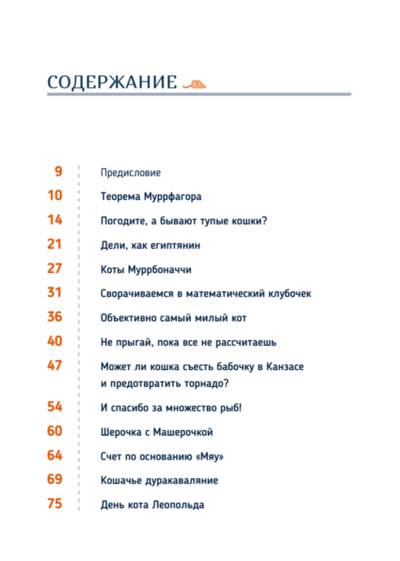 СОДЕРЖАНИЕ

9 Предисловие
10 Теорема Муррфагора
14 Погодите, а бывают тупые кошки?
21 Дели, как египтянин
27 Коты Муррбоначчи
31 Сворачиваемся в математический клубочек
36 Объективно самый милый кот
40 Не прыгай, пока все не рассчитаешь
47 Может ли кошка съесть бабочку в Канзасе и предотвратить торнадо?
54 И спасибо за множество рыб!
60 Шерочка с Машерочкой
64 Счет по основанию «Мяу»
69 Кошачье дуракаваляние
75 День кота Леопольда